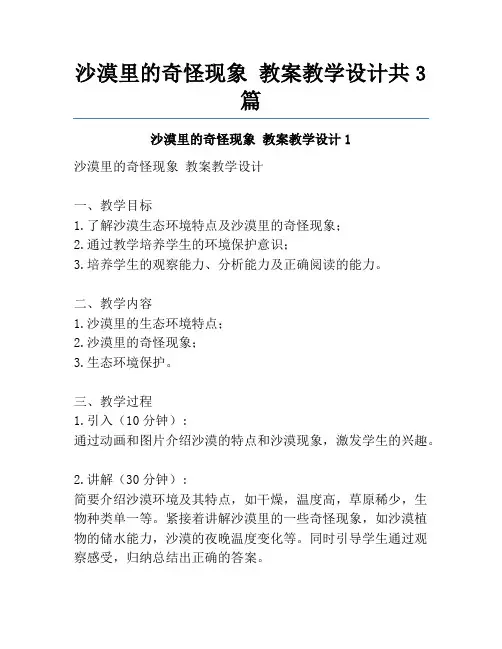 沙漠里的奇怪现象 教案教学设计共3篇

沙漠里的奇怪现象 教案教学设计1

沙漠里的奇怪现象 教案教学设计

一、教学目标
1.了解沙漠生态环境特点及沙漠里的奇怪现象；
2.通过教学培养学生的环境保护意识；
3.培养学生的观察能力、分析能力及正确阅读的能力。

二、教学内容
1.沙漠里的生态环境特点；
2.沙漠里的奇怪现象；
3.生态环境保护。

三、教学过程
1.引入（10分钟）：
通过动画和图片介绍沙漠的特点和沙漠现象，激发学生的兴趣。

2.讲解（30分钟）：
简要介绍沙漠环境及其特点，如干燥，温度高，草原稀少，生物种类单一等。紧接着讲解沙漠里的一些奇怪现象，如沙漠植物的储水能力，沙漠的夜晚温度变化等。同时引导学生通过观察感受，归纳总结出正确的答案。